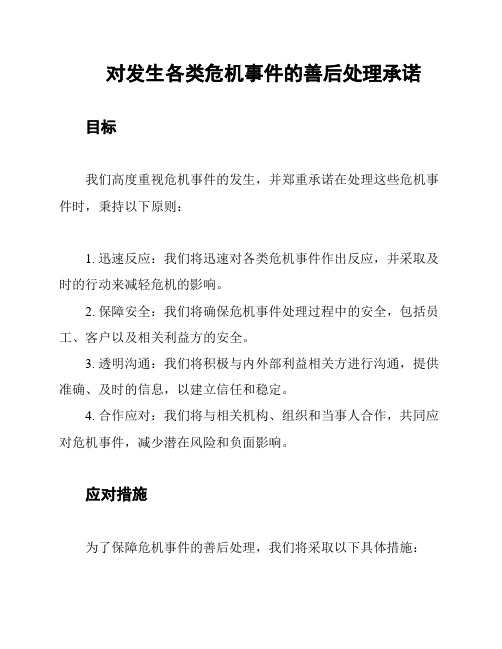 对发生各类危机事件的善后处理承诺

目标

我们高度重视危机事件的发生，并郑重承诺在处理这些危机事件时，秉持以下原则：

1. 迅速反应：我们将迅速对各类危机事件作出反应，并采取及时的行动来减轻危机的影响。

2. 保障安全：我们将确保危机事件处理过程中的安全，包括员工、客户以及相关利益方的安全。

3. 透明沟通：我们将积极与内外部利益相关方进行沟通，提供准确、及时的信息，以建立信任和稳定。

4. 合作应对：我们将与相关机构、组织和当事人合作，共同应对危机事件，减少潜在风险和负面影响。

应对措施

为了保障危机事件的善后处理，我们将采取以下具体措施：